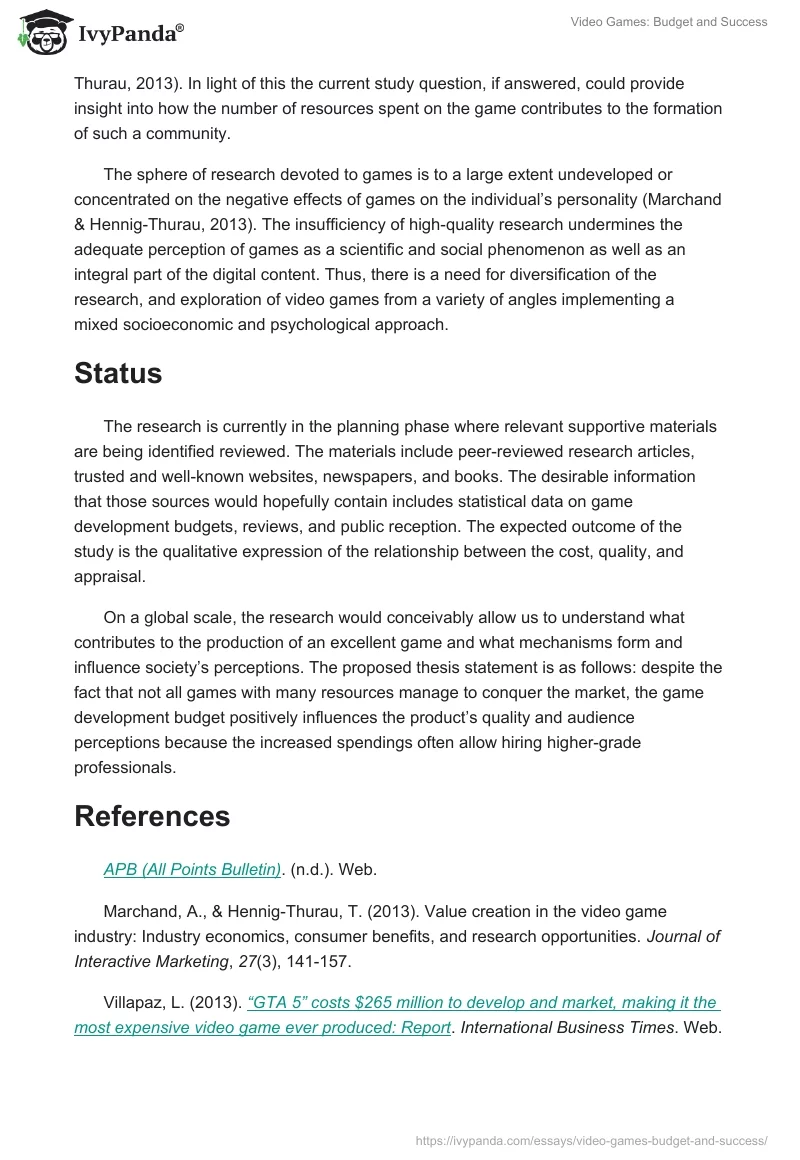 IvyPanda®

Video Games: Budget and Success

Thurau, 2013). In light of this the current study question, if answered, could provide insight into how the number of resources spent on the game contributes to the formation of such a community.

The sphere of research devoted to games is to a large extent undeveloped or concentrated on the negative effects of games on the individual's personality (Marchand & Hennig-Thurau, 2013). The insufficiency of high-quality research undermines the adequate perception of games as a scientific and social phenomenon as well as an integral part of the digital content. Thus, there is a need for diversification of the research, and exploration of video games from a variety of angles implementing a mixed socioeconomic and psychological approach.

Status

The research is currently in the planning phase where relevant supportive materials are being identified reviewed. The materials include peer-reviewed research articles, trusted and well-known websites, newspapers, and books. The desirable information that those sources would hopefully contain includes statistical data on game development budgets, reviews, and public reception. The expected outcome of the study is the qualitative expression of the relationship between the cost, quality, and appraisal.

On a global scale, the research would conceivably allow us to understand what contributes to the production of an excellent game and what mechanisms form and influence society's perceptions. The proposed thesis statement is as follows: despite the fact that not all games with many resources manage to conquer the market, the game development budget positively influences the product's quality and audience perceptions because the increased spendings often allow hiring higher-grade professionals.

References

APB (All Points Bulletin). (n.d.). Web.

Marchand, A., & Hennig-Thurau, T. (2013). Value creation in the video game industry: Industry economics, consumer benefits, and research opportunities. Journal of Interactive Marketing, 27(3), 141-157.

Villapaz, L. (2013). "GTA 5" costs $265 million to develop and market, making it the most expensive video game ever produced: Report. International Business Times. Web.

https://ivypanda.com/essays/video-games-budget-and-success/